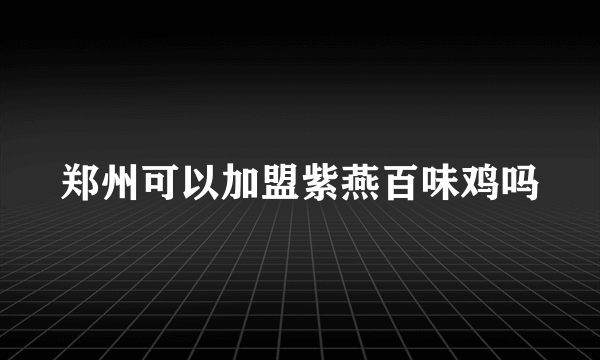 郑州可以加盟紫燕百味鸡吗